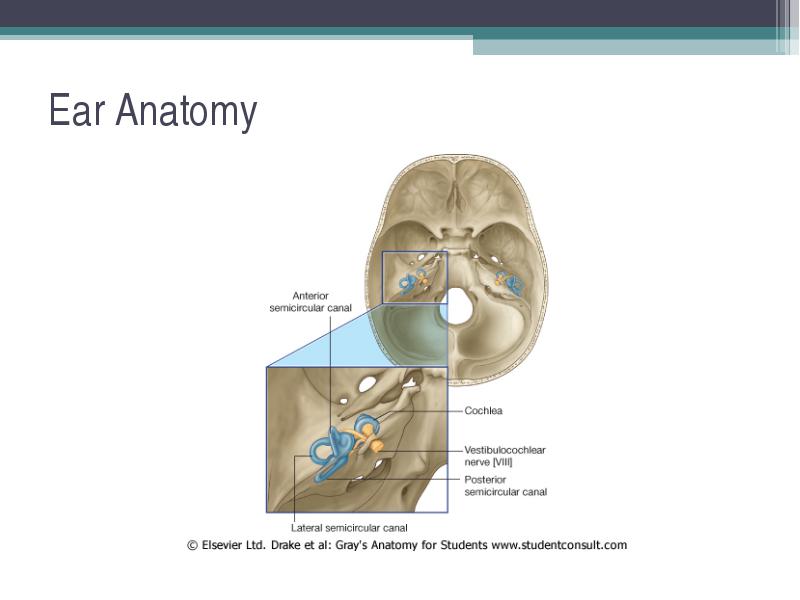 Ear Anatomy

Anterior semicircular canal

Cochlea

Vestibulocochlear nerve [VIII]

Posterior semicircular canal

Lateral semicircular canal

© Elsevier Ltd. Drake et al: Gray's Anatomy for Students www.studentconsult.com